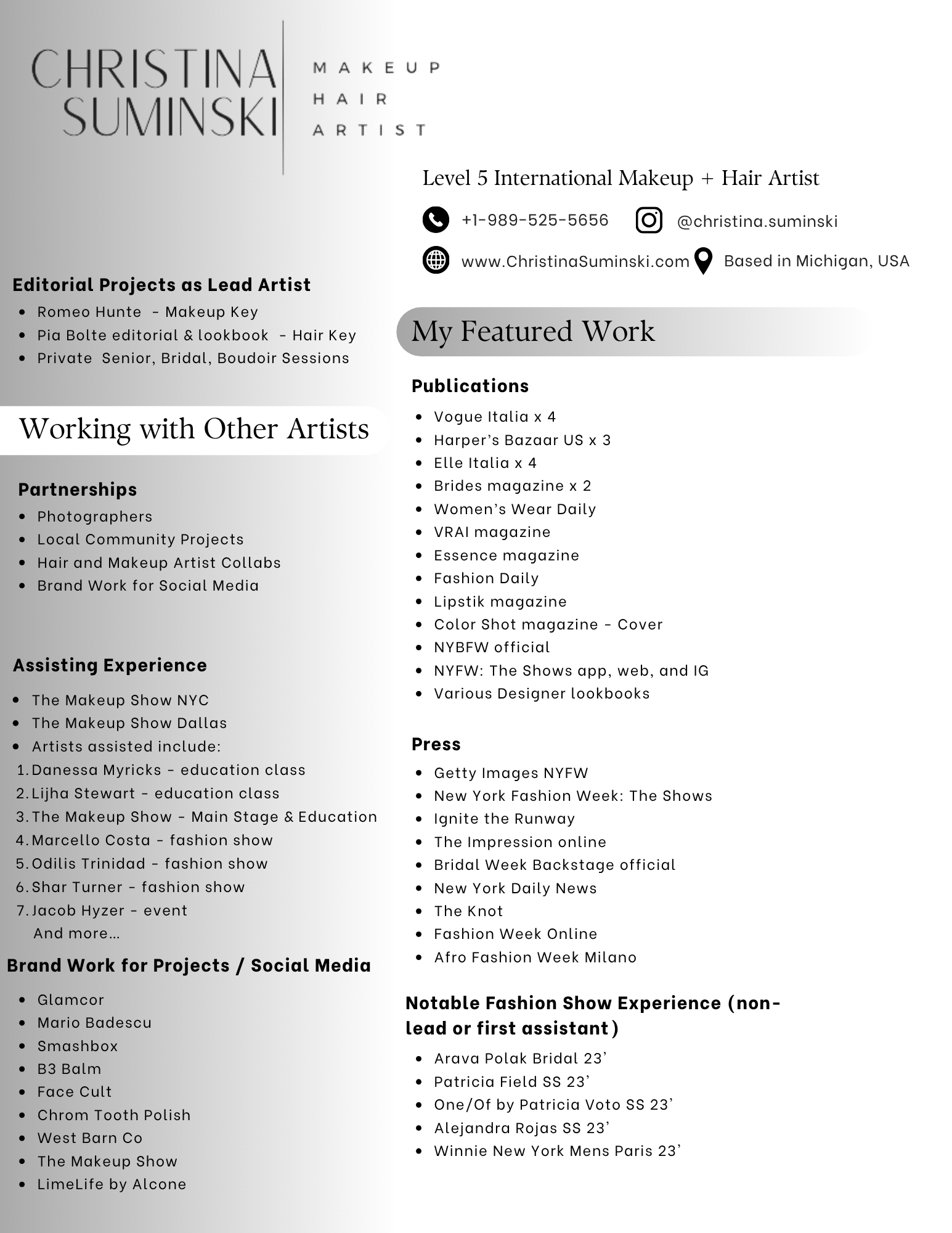 CHRISTINA
SUMINSKI

MAKEUP
HAIR
ARTIST

Level 5 International Makeup + Hair Artist

+1-989-525-5656

@christina.suminski

www.ChristinaSuminski.com

Based in Michigan, USA

Editorial Projects as Lead Artist
• Romeo Hunte - Makeup Key
• Pia Bolte editorial & lookbook - Hair Key
• Private Senior, Bridal, Boudoir Sessions

Working with Other Artists

Partnerships
• Photographers
• Local Community Projects
• Hair and Makeup Artist Collabs
• Brand Work for Social Media

Assisting Experience
• The Makeup Show NYC
• The Makeup Show Dallas
• Artists assisted include:
1. Danessa Myricks - education class
2. Lijha Stewart - education class
3. The Makeup Show - Main Stage & Education
4. Marcello Costa - fashion show
5. Odilis Trinidad - fashion show
6. Shar Turner - fashion show
7. Jacob Hyzer - event
And more...

Brand Work for Projects / Social Media
• Glamcor
• Mario Badescu
• Smashbox
• B3 Balm
• Face Cult
• Chrom Tooth Polish
• West Barn Co
• The Makeup Show
• LimeLife by Alcone

My Featured Work

Publications
• Vogue Italia x 4
• Harper's Bazaar US x 3
• Elle Italia x 4
• Brides magazine x 2
• Women's Wear Daily
• VRAI magazine
• Essence magazine
• Fashion Daily
• Lipstik magazine
• Color Shot magazine - Cover
• NYBFW official
• NYFW: The Shows app, web, and IG
• Various Designer lookbooks

Press
• Getty Images NYFW
• New York Fashion Week: The Shows
• Ignite the Runway
• The Impression online
• Bridal Week Backstage official
• New York Daily News
• The Knot
• Fashion Week Online
• Afro Fashion Week Milano

Notable Fashion Show Experience (non-lead or first assistant)
• Arava Polak Bridal 23'
• Patricia Field SS 23'
• One/Of by Patricia Voto SS 23'
• Alejandra Rojas SS 23'
• Winnie New York Mens Paris 23'